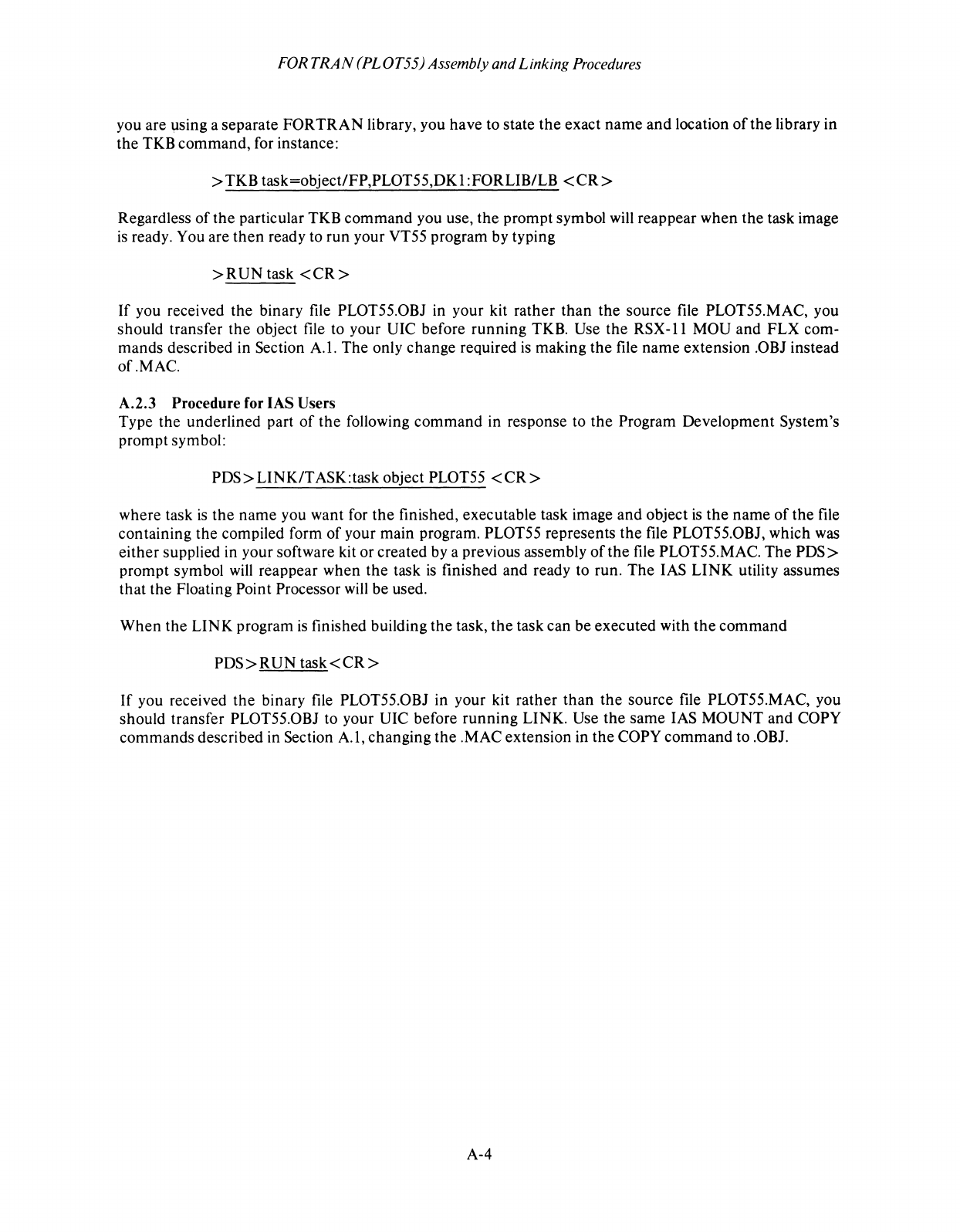 FORTRAN (PLOT55) Assembly and Linking Procedures

you are using a separate FORTRAN library, you have to state the exact name and location of the library in the TKB command, for instance:

>TKB task=object/FP,PLOT55,DK1:FORLIB/LB <CR>

Regardless of the particular TKB command you use, the prompt symbol will reappear when the task image is ready. You are then ready to run your VT55 program by typing

>RUN task <CR>

If you received the binary file PLOT55.OBJ in your kit rather than the source file PLOT55.MAC, you should transfer the object file to your UIC before running TKB. Use the RSX-11 MOU and FLX commands described in Section A.1. The only change required is making the file name extension .OBJ instead of .MAC.

A.2.3 Procedure for IAS Users
Type the underlined part of the following command in response to the Program Development System's prompt symbol:

PDS>LINK/TASK:task object PLOT55 <CR>

where task is the name you want for the finished, executable task image and object is the name of the file containing the compiled form of your main program. PLOT55 represents the file PLOT55.OBJ, which was either supplied in your software kit or created by a previous assembly of the file PLOT55.MAC. The PDS> prompt symbol will reappear when the task is finished and ready to run. The IAS LINK utility assumes that the Floating Point Processor will be used.

When the LINK program is finished building the task, the task can be executed with the command

PDS>RUN task<CR>

If you received the binary file PLOT55.OBJ in your kit rather than the source file PLOT55.MAC, you should transfer PLOT55.OBJ to your UIC before running LINK. Use the same IAS MOUNT and COPY commands described in Section A.1, changing the .MAC extension in the COPY command to .OBJ.

A-4